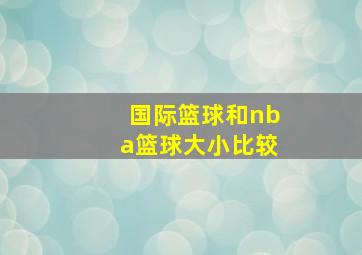 国际篮球和nba篮球大小比较